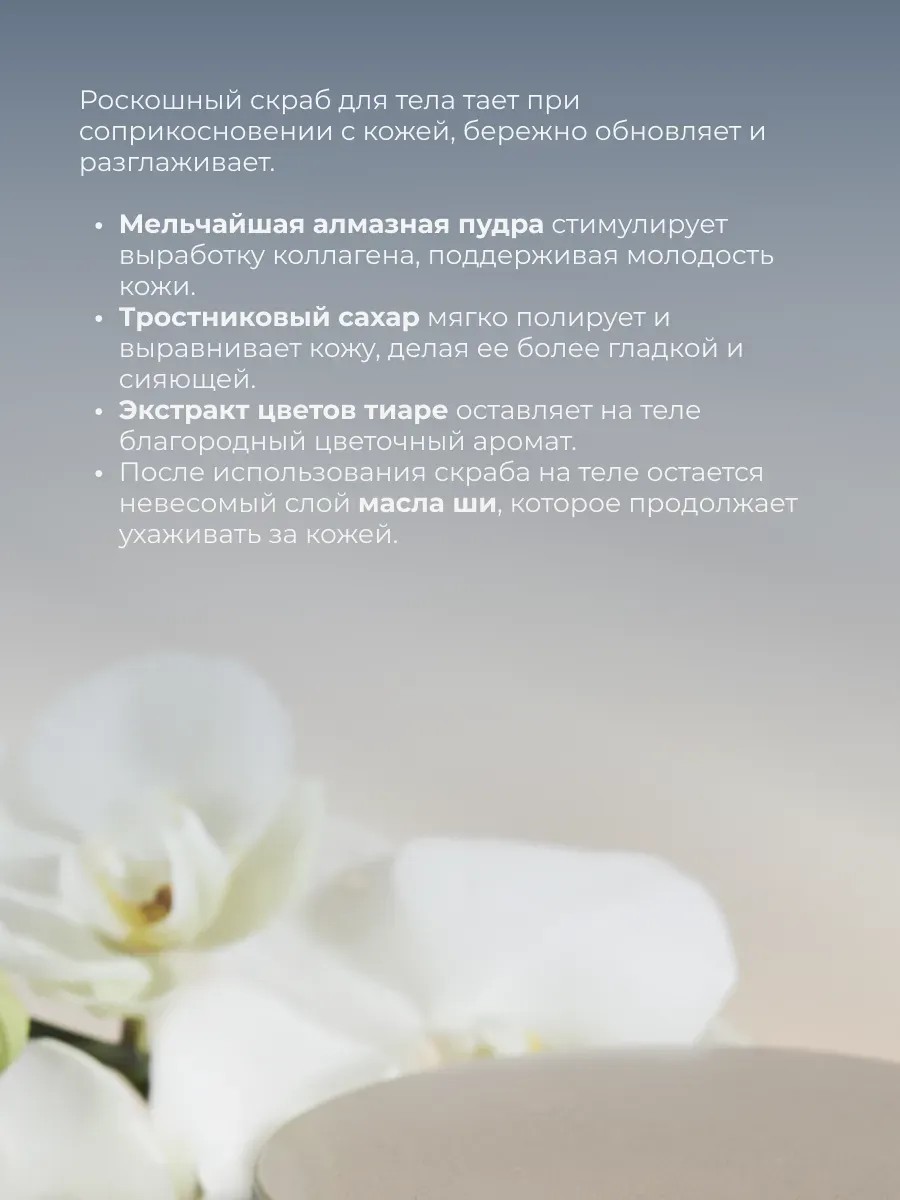 Роскошный скраб для тела тает при соприкосновении с кожей, бережно обновляет и разглаживает.

• Мельчайшая алмазная пудра стимулирует выработку коллагена, поддерживая молодость кожи.
• Тростниковый сахар мягко полирует и выравнивает кожу, делая ее более гладкой и сияющей.
• Экстракт цветов тиаре оставляет на теле благородный цветочный аромат.
• После использования скраба на теле остается невесомый слой масла ши, которое продолжает ухаживать за кожей.